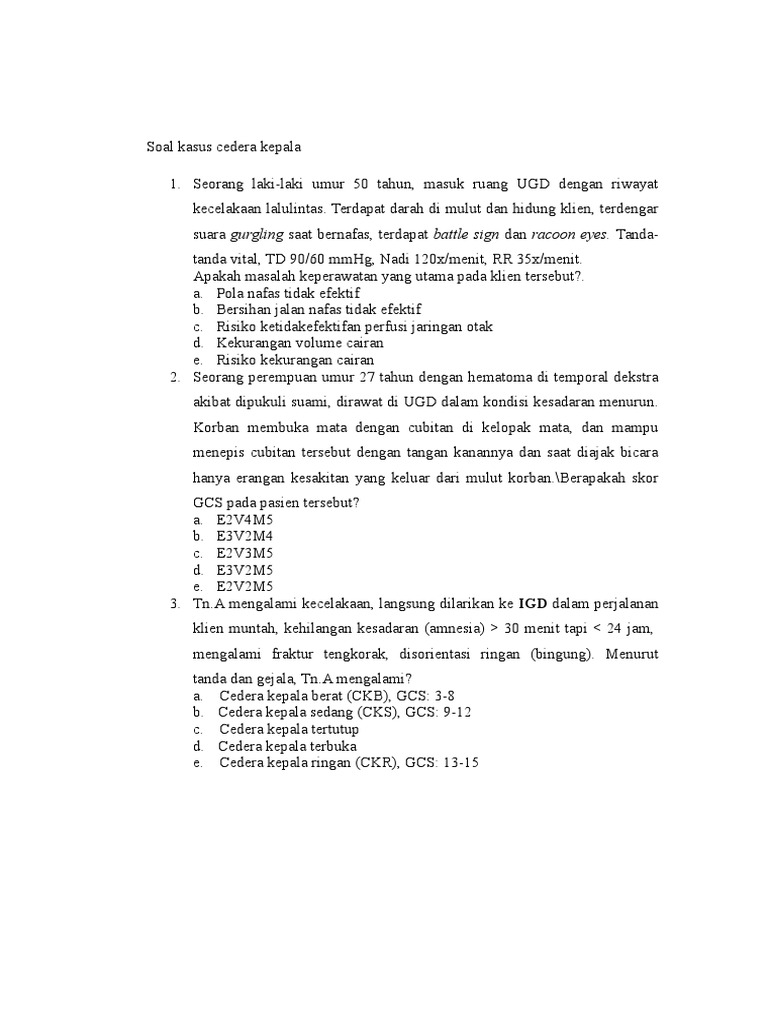 Soal kasus cedera kepala

1. Seorang laki-laki umur 50 tahun, masuk ruang UGD dengan riwayat kecelakaan lalulintas. Terdapat darah di mulut dan hidung klien, terdengar suara gurgling saat bernafas, terdapat battle sign dan racoon eyes. Tanda-tanda vital, TD 90/60 mmHg, Nadi 120x/menit, RR 35x/menit.
Apakah masalah keperawatan yang utama pada klien tersebut?.
a. Pola nafas tidak efektif
b. Bersihan jalan nafas tidak efektif
c. Risiko ketidakefektifan perfusi jaringan otak
d. Kekurangan volume cairan
e. Risiko kekurangan cairan

2. Seorang perempuan umur 27 tahun dengan hematoma di temporal dekstra akibat dipukuli suami, dirawat di UGD dalam kondisi kesadaran menurun. Korban membuka mata dengan cubitan di kelopak mata, dan mampu menepis cubitan tersebut dengan tangan kanannya dan saat diajak bicara hanya erangan kesakitan yang keluar dari mulut korban.\Berapakah skor GCS pada pasien tersebut?
a. E2V4M5
b. E3V2M4
c. E2V3M5
d. E3V2M5
e. E2V2M5

3. Tn.A mengalami kecelakaan, langsung dilarikan ke IGD dalam perjalanan klien muntah, kehilangan kesadaran (amnesia) > 30 menit tapi < 24 jam, mengalami fraktur tengkorak, disorientasi ringan (bingung). Menurut tanda dan gejala, Tn.A mengalami?
a. Cedera kepala berat (CKB), GCS: 3-8
b. Cedera kepala sedang (CKS), GCS: 9-12
c. Cedera kepala tertutup
d. Cedera kepala terbuka
e. Cedera kepala ringan (CKR), GCS: 13-15